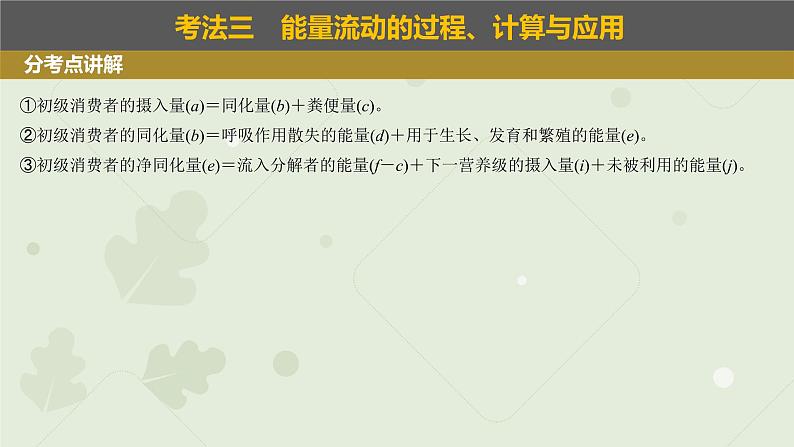 考法三　能量流动的过程、计算与应用

分考点讲解

①初级消费者的摄入量($a$)＝同化量($b$)＋粪便量($c$)。

②初级消费者的同化量($b$)＝呼吸作用散失的能量($d$)＋用于生长、发育和繁殖的能量($e$)。

③初级消费者的净同化量($e$)＝流入分解者的能量($f-c$)＋下一营养级的摄入量($i$)＋未被利用的能量($j$)。